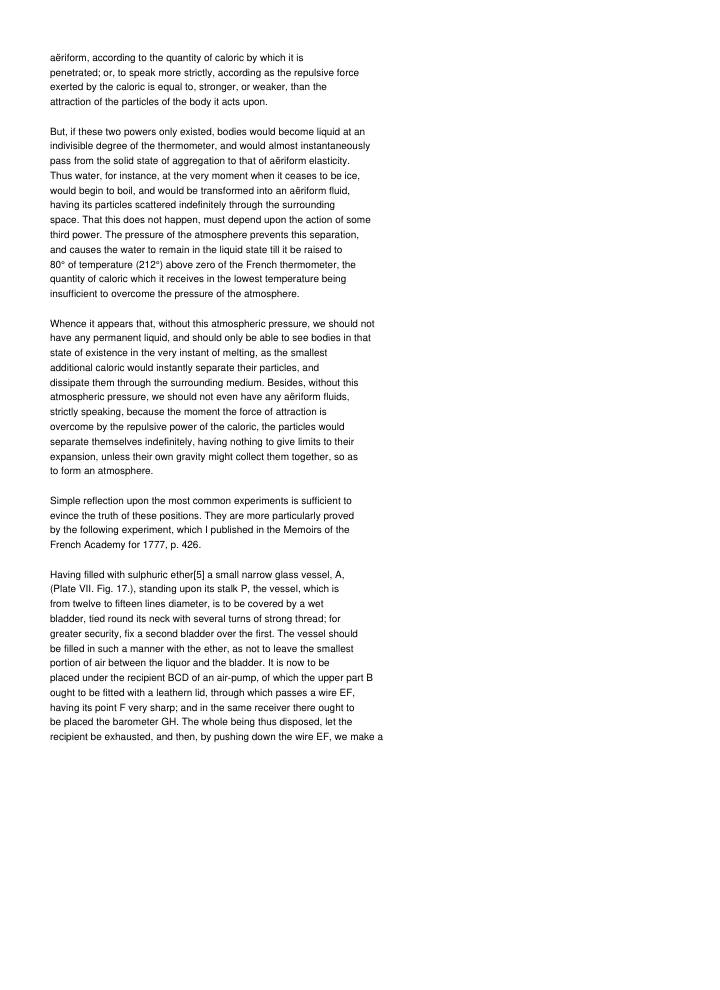 aëriform, according to the quantity of caloric by which it is penetrated; or, to speak more strictly, according as the repulsive force exerted by the caloric is equal to, stronger, or weaker, than the attraction of the particles of the body it acts upon.

But, if these two powers only existed, bodies would become liquid at an indivisible degree of the thermometer, and would almost instantaneously pass from the solid state of aggregation to that of aëriform elasticity. Thus water, for instance, at the very moment when it ceases to be ice, would begin to boil, and would be transformed into an aëriform fluid, having its particles scattered indefinitely through the surrounding space. That this does not happen, must depend upon the action of some third power. The pressure of the atmosphere prevents this separation, and causes the water to remain in the liquid state till it be raised to 80° of temperature (212°) above zero of the French thermometer, the quantity of caloric which it receives in the lowest temperature being insufficient to overcome the pressure of the atmosphere.

Whence it appears that, without this atmospheric pressure, we should not have any permanent liquid, and should only be able to see bodies in that state of existence in the very instant of melting, as the smallest additional caloric would instantly separate their particles, and dissipate them through the surrounding medium. Besides, without this atmospheric pressure, we should not even have any aëriform fluids, strictly speaking, because the moment the force of attraction is overcome by the repulsive power of the caloric, the particles would separate themselves indefinitely, having nothing to give limits to their expansion, unless their own gravity might collect them together, so as to form an atmosphere.

Simple reflection upon the most common experiments is sufficient to evince the truth of these positions. They are more particularly proved by the following experiment, which I published in the Memoirs of the French Academy for 1777, p. 426.

Having filled with sulphuric ether[5] a small narrow glass vessel, A, (Plate VII. Fig. 17.), standing upon its stalk P, the vessel, which is from twelve to fifteen lines diameter, is to be covered by a wet bladder, tied round its neck with several turns of strong thread; for greater security, fix a second bladder over the first. The vessel should be filled in such a manner with the ether, as not to leave the smallest portion of air between the liquor and the bladder. It is now to be placed under the recipient BCD of an air-pump, of which the upper part B ought to be fitted with a leathern lid, through which passes a wire EF, having its point F very sharp; and in the same receiver there ought to be placed the barometer GH. The whole being thus disposed, let the recipient be exhausted, and then, by pushing down the wire EF, we make a